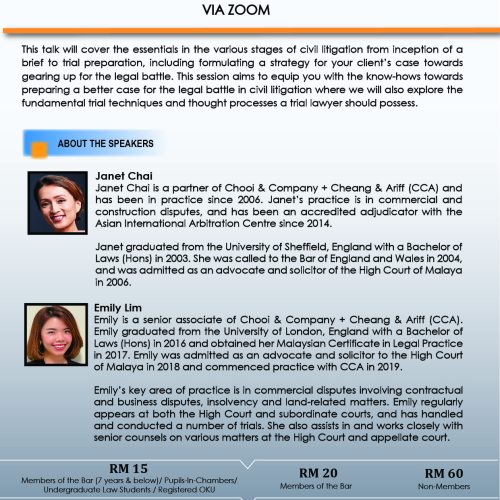 VIA ZOOM

This talk will cover the essentials in the various stages of civil litigation from inception of a brief to trial preparation, including formulating a strategy for your client's case towards gearing up for the legal battle. This session aims to equip you with the know-hows towards preparing a better case for the legal battle in civil litigation where we will also explore the fundamental trial techniques and thought processes a trial lawyer should possess.

ABOUT THE SPEAKERS

Janet Chai
Janet Chai is a partner of Chooi & Company + Cheang & Ariff (CCA) and has been in practice since 2006. Janet's practice is in commercial and construction disputes, and has been an accredited adjudicator with the Asian International Arbitration Centre since 2014.

Janet graduated from the University of Sheffield, England with a Bachelor of Laws (Hons) in 2003. She was called to the Bar of England and Wales in 2004, and was admitted as an advocate and solicitor of the High Court of Malaya in 2006.

Emily Lim
Emily is a senior associate of Chooi & Company + Cheang & Ariff (CCA). Emily graduated from the University of London, England with a Bachelor of Laws (Hons) in 2016 and obtained her Malaysian Certificate in Legal Practice in 2017. Emily was admitted as an advocate and solicitor to the High Court of Malaya in 2018 and commenced practice with CCA in 2019.

Emily's key area of practice is in commercial disputes involving contractual and business disputes, insolvency and land-related matters. Emily regularly appears at both the High Court and subordinate courts, and has handled and conducted a number of trials. She also assists in and works closely with senior counsels on various matters at the High Court and appellate court.

RM 15
Members of the Bar (7 years & below)/ Pupils-In-Chambers/ Undergraduate Law Students / Registered OKU

RM 20
Members of the Bar

RM 60
Non-Members